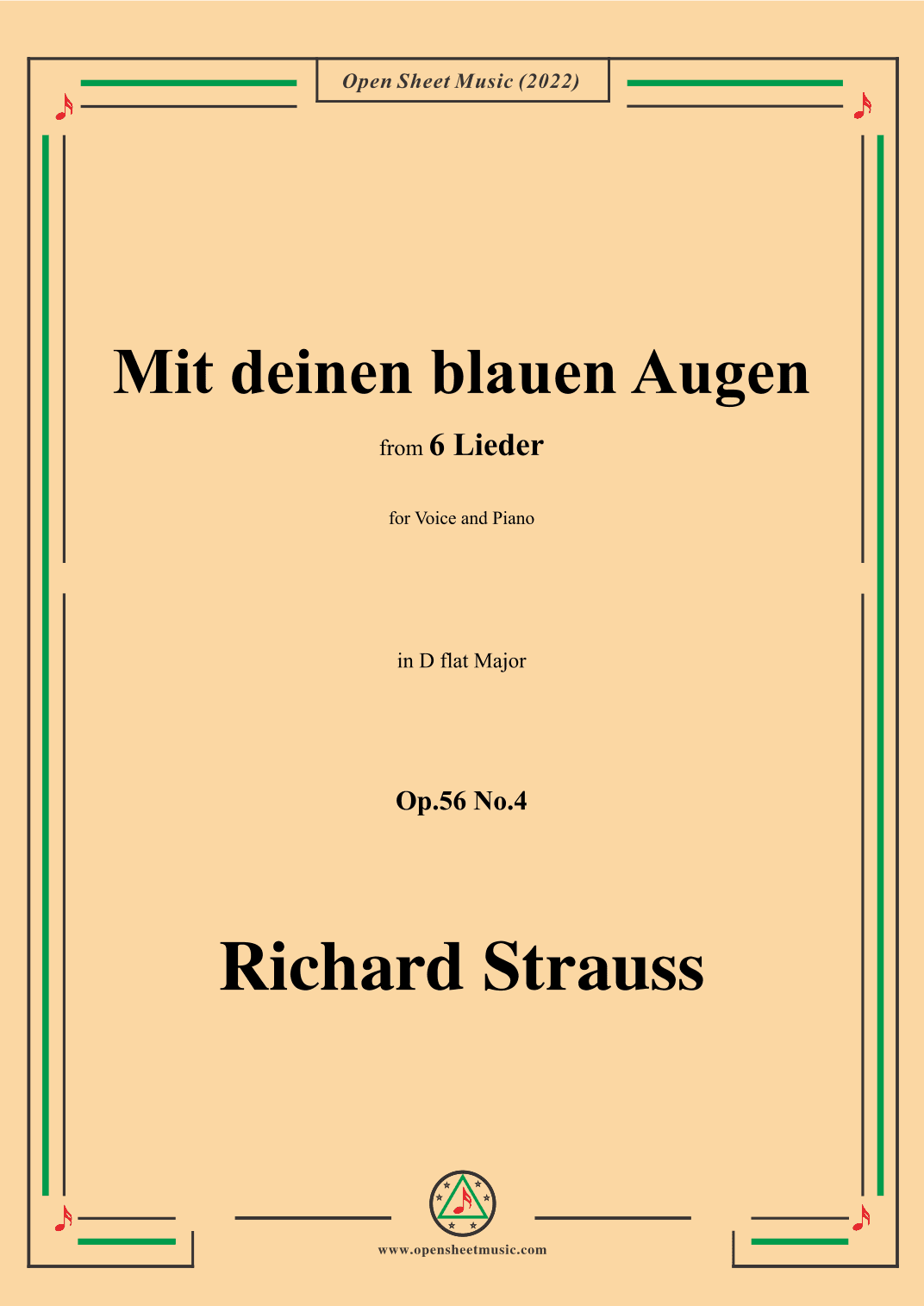 Open Sheet Music (2022)

Mit deinen blauen Augen

from 6 Lieder

for Voice and Piano

in D flat Major

Op.56 No.4

Richard Strauss

www.opensheetmusic.com